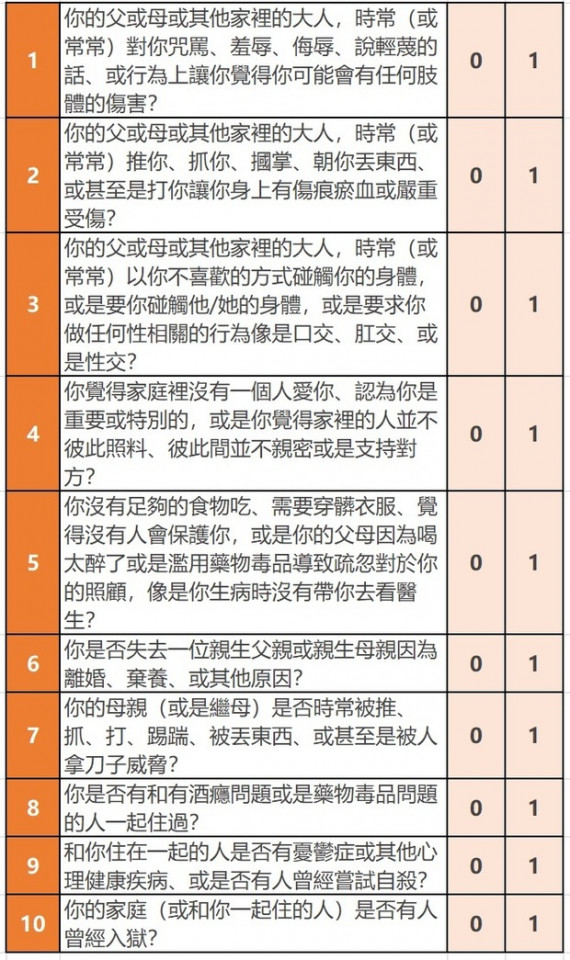 | 1 | 你的父或母或其他家裡的大人，時常（或常常）對你咒罵、羞辱、侮辱、說輕蔑的話、或行為上讓你覺得你可能會有任何肢體的傷害? | 0 | 1 |
|---|---|---|---|
| 2 | 你的父或母或其他家裡的大人，時常（或常常）推你、抓你、摑掌、朝你丟東西、或甚至是打你讓你身上有傷痕瘀血或嚴重受傷? | 0 | 1 |
| 3 | 你的父或母或其他家裡的大人，時常（或常常）以你不喜歡的方式碰觸你的身體，或是要你碰觸他/她的身體，或是要求你做任何性相關的行為像是口交、肛交、或是性交? | 0 | 1 |
| 4 | 你覺得家庭裡沒有一個人愛你、認為你是重要或特別的，或是你覺得家裡的人並不彼此照料、彼此間並不親密或是支持對方? | 0 | 1 |
| 5 | 你沒有足夠的食物吃、需要穿髒衣服、覺得沒有人會保護你，或是你的父母因為喝太醉了或是濫用藥物毒品導致疏忽對於你的照顧，像是你生病時沒有帶你去看醫生? | 0 | 1 |
| 6 | 你是否失去一位親生父親或親生母親因為離婚、棄養、或其他原因? | 0 | 1 |
| 7 | 你的母親（或是繼母）是否時常被推、抓、打、踢踹、被丟東西、或甚至是被人拿刀子威脅? | 0 | 1 |
| 8 | 你是否有和有酒癮問題或是藥物毒品問題的人一起住過? | 0 | 1 |
| 9 | 和你住在一起的人是否有憂鬱症或其他心理健康疾病、或是否有人曾經嘗試自殺? | 0 | 1 |
| 10 | 你的家庭（或和你一起住的人）是否有人曾經入獄? | 0 | 1 |